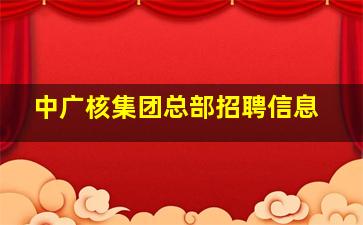 中广核集团总部招聘信息